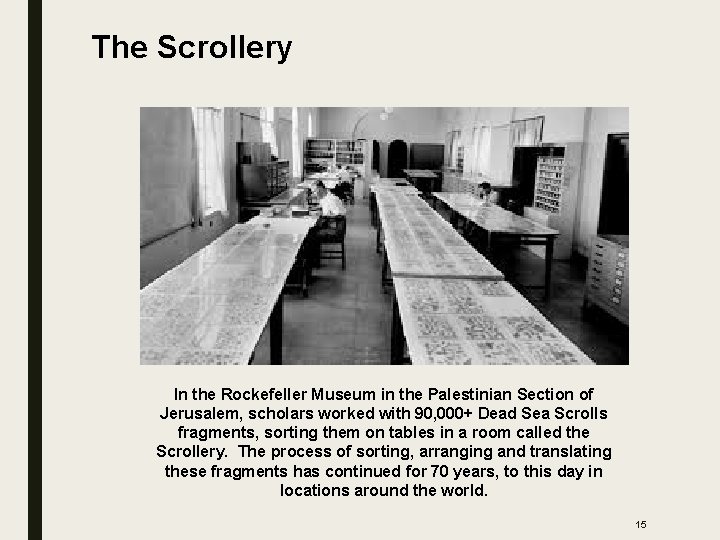 The Scrollery

In the Rockefeller Museum in the Palestinian Section of Jerusalem, scholars worked with 90,000+ Dead Sea Scrolls fragments, sorting them on tables in a room called the Scrollery. The process of sorting, arranging and translating these fragments has continued for 70 years, to this day in locations around the world.

15